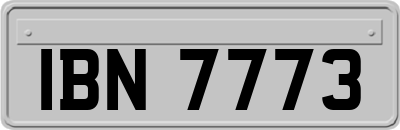 IBN 7773